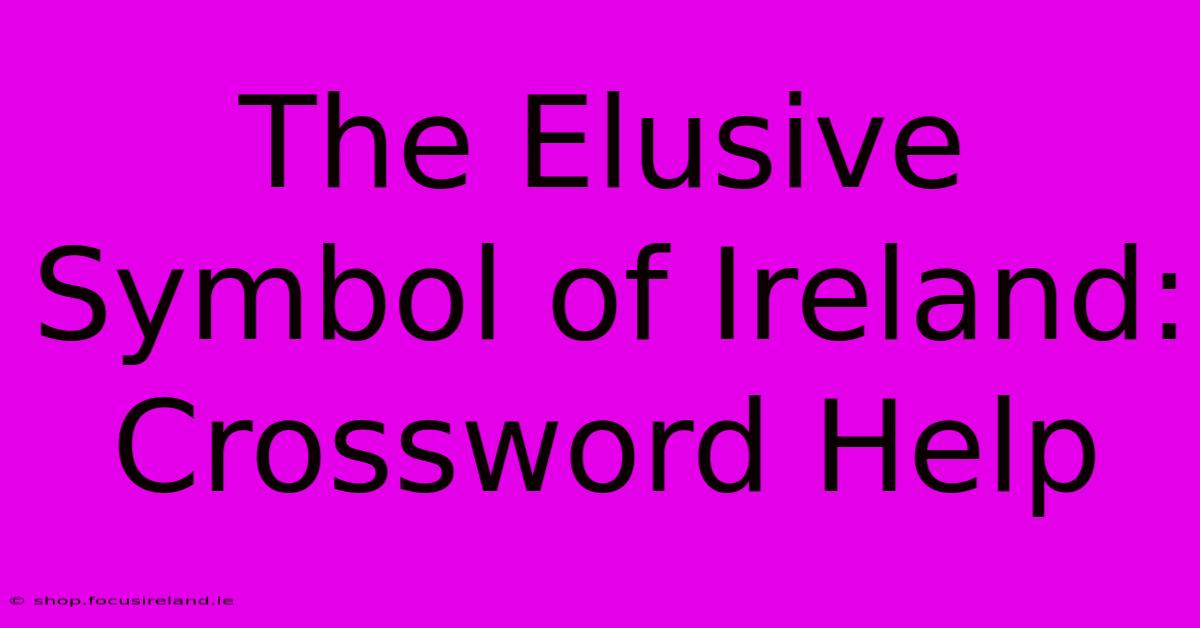 The Elusive Symbol of Ireland: Crossword Help

© shop.focusireland.ie